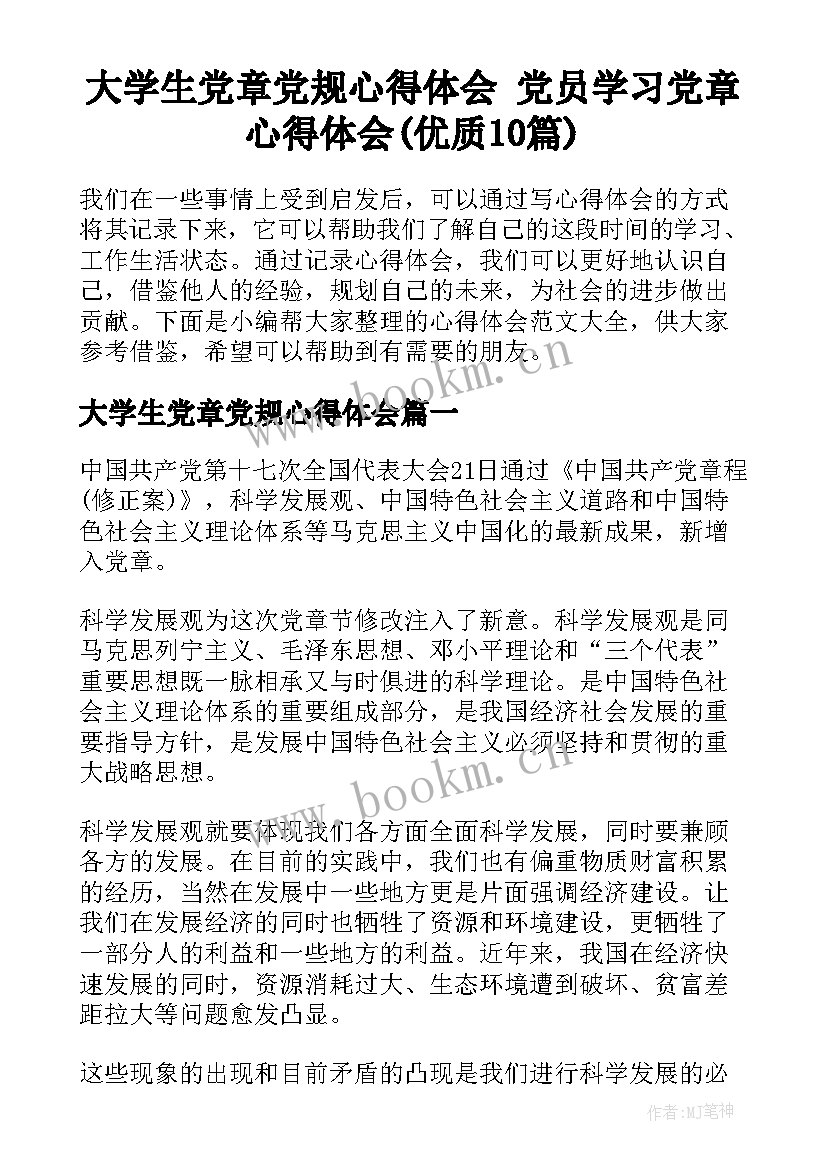 大学生党章党规心得体会 党员学习党章心得体会(优质10篇)

我们在一些事情上受到启发后，可以通过写心得体会的方式将其记录下来，它可以帮助我们了解自己的这段时间的学习、工作生活状态。通过记录心得体会，我们可以更好地认识自己，借鉴他人的经验，规划自己的未来，为社会的进步做出贡献。下面是小编帮大家整理的心得体会范文大全，供大家参考借鉴，希望可以帮助到有需要的朋友。

www.bookm.cn

大学生党章党规心得体会篇一

中国共产党第十七次全国代表大会21日通过《中国共产党章程(修正案)》，科学发展观、中国特色社会主义道路和中国特色社会主义理论体系等马克思主义中国化的最新成果，新增入党章。

科学发展观为这次党章节修改注入了新意。科学发展观是同马克思列宁主义、毛泽东思想、邓小平理论和“三个代表”重要思想既一脉相承又与时俱进的科学理论。是中国特色社会主义理论体系的重要组成部分，是我国经济社会发展的重要指导方针，是发展中国特色社会主义必须坚持和贯彻的重大战略思想。

www.bookm.cn

科学发展观就要体现我们各方面全面科学发展，同时要兼顾各方的发展。在目前的实践中，我们也有偏重物质财富积累的经历，当然在发展中一些地方更是片面强调经济建设。让我们在发展经济的同时也牺牲了资源和环境建设，更牺牲了一部分人的利益和一些地方的利益。近年来，我国在经济快速发展的同时，资源消耗过大、生态环境遭到破坏、贫富差距拉大等问题愈发凸显。

这些现象的出现和目前矛盾的凸现是我们进行科学发展的必

作者:MJ笔神